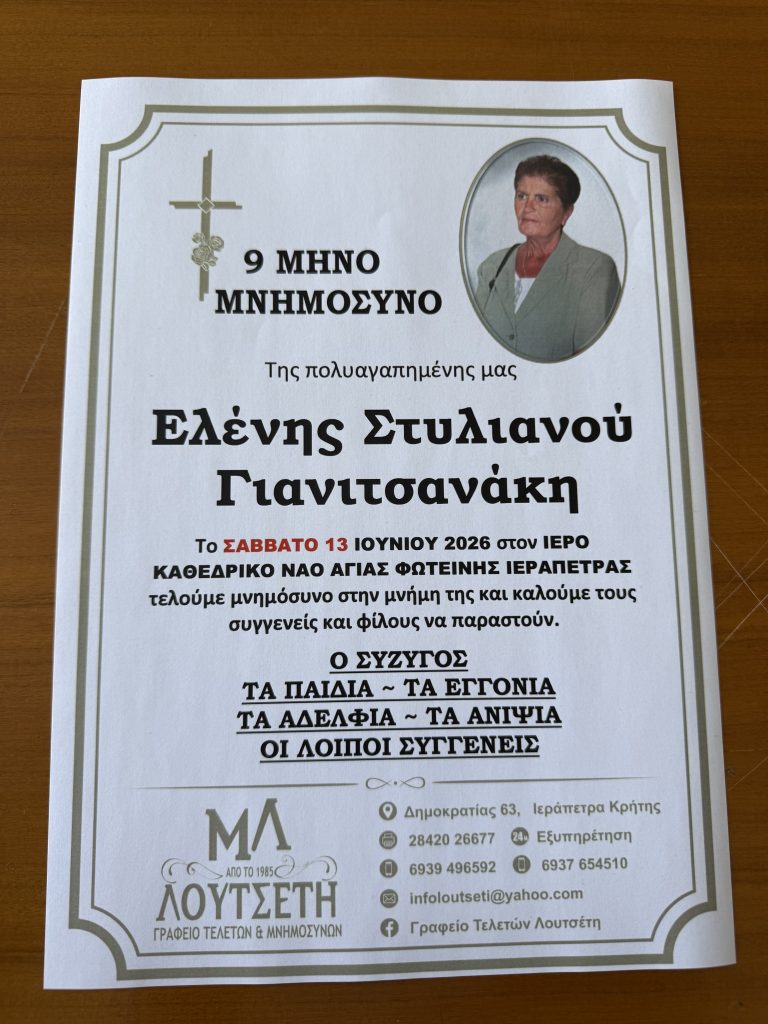 9 ΜΗΝΟ ΜΝΗΜΟΣΥΝΟ

Της πολυαγαπημένης μας

Ελένης Στυλιανού Γιανιτσανάκη

Το ΣΑΒΒΑΤΟ 13 ΙΟΥΝΙΟΥ 2026 στον ΙΕΡΟ ΚΑΘΕΔΡΙΚΟ ΝΑΟ ΑΓΙΑΣ ΦΩΤΕΙΝΗΣ ΙΕΡΑΠΕΤΡΑΣ τελούμε μνημόσυνο στην μνήμη της και καλούμε τους συγγενείς και φίλους να παραστούν.

Ο ΣΥΖΥΓΟΣ
ΤΑ ΠΑΙΔΙΑ ~ ΤΑ ΕΓΓΟΝΙΑ
ΤΑ ΑΔΕΛΦΙΑ ~ ΤΑ ΑΝΙΨΙΑ
ΟΙ ΛΟΙΠΟΙ ΣΥΓΓΕΝΕΙΣ

ΜΛ
ΑΠΟ ΤΟ 1985
ΛΟΥΤΣΕΤΗ
ΓΡΑΦΕΙΟ ΤΕΛΕΤΩΝ & ΜΝΗΜΟΣΥΝΩΝ

Δημοκρατίας 63, Ιεράπετρα Κρήτης
28420 26677 24h Εξυπηρέτηση
6939 496592 6937 654510
infoloutseti@yahoo.com
Γραφείο Τελετών Λουτσέτη